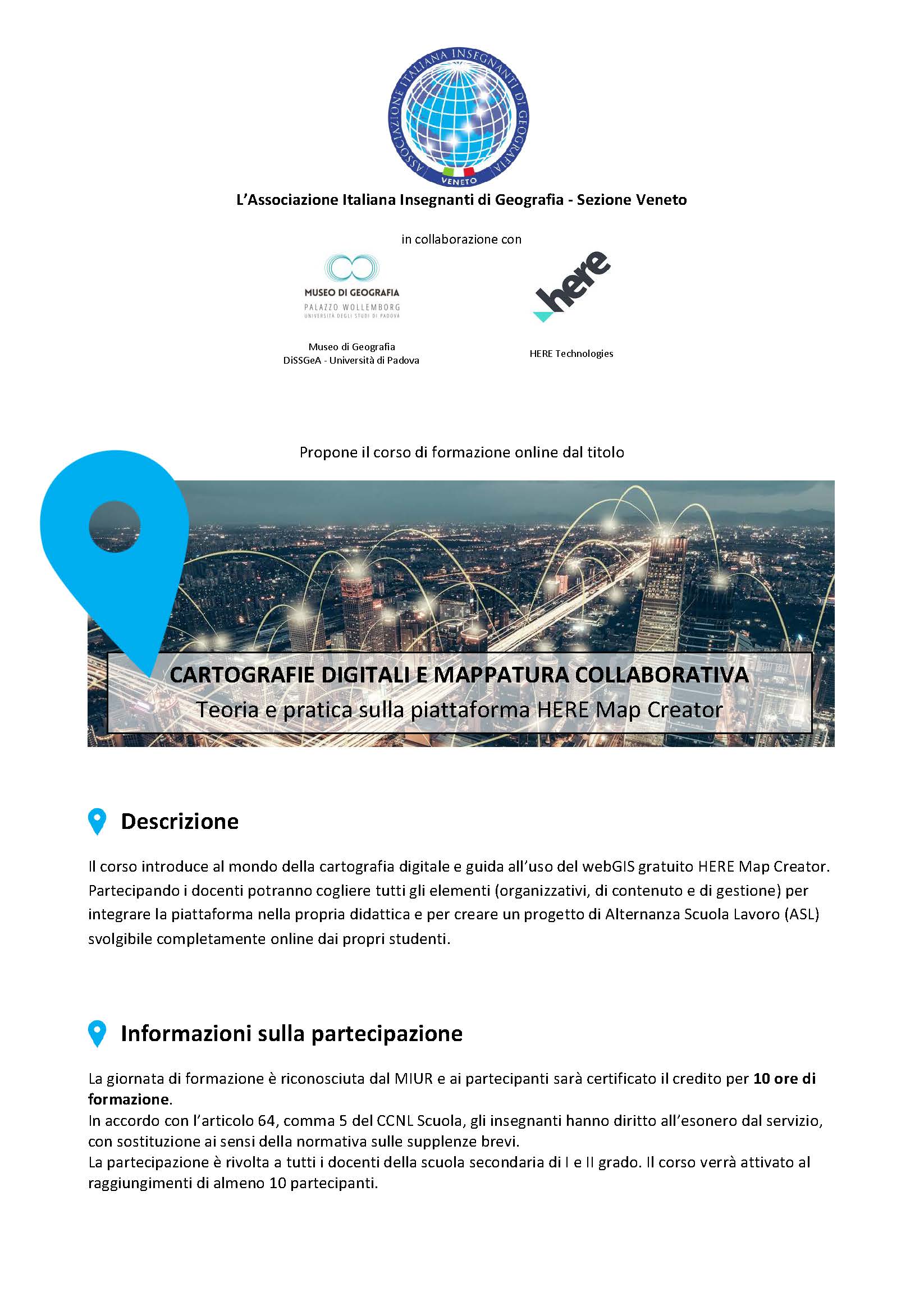 ASSOCIAZIONE ITALIANA INSEGNANTI DI GEOGRAFIA
VENETO

L'Associazione Italiana Insegnanti di Geografia - Sezione Veneto

in collaborazione con

MUSEO DI GEOGRAFIA
PALAZZO WOLLEMBORG
UNIVERSITÀ DEGLI STUDI DI PADOVA

Museo di Geografia
DiSSGeA - Università di Padova

here

HERE Technologies

Propone il corso di formazione online dal titolo

CARTOGRAFIE DIGITALI E MAPPATURA COLLABORATIVA
Teoria e pratica sulla piattaforma HERE Map Creator

Descrizione

Il corso introduce al mondo della cartografia digitale e guida all'uso del webGIS gratuito HERE Map Creator. Partecipando i docenti potranno cogliere tutti gli elementi (organizzativi, di contenuto e di gestione) per integrare la piattaforma nella propria didattica e per creare un progetto di Alternanza Scuola Lavoro (ASL) svolgibile completamente online dai propri studenti.

Informazioni sulla partecipazione

La giornata di formazione è riconosciuta dal MIUR e ai partecipanti sarà certificato il credito per 10 ore di formazione.
In accordo con l'articolo 64, comma 5 del CCNL Scuola, gli insegnanti hanno diritto all'esonero dal servizio, con sostituzione ai sensi della normativa sulle supplenze brevi.
La partecipazione è rivolta a tutti i docenti della scuola secondaria di I e II grado. Il corso verrà attivato al raggiungimenti di almeno 10 partecipanti.